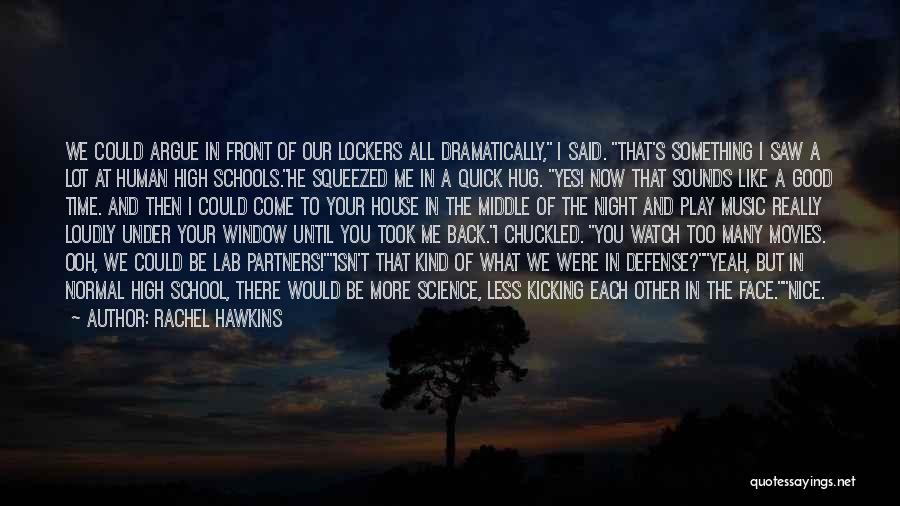 WE COULD ARGUE IN FRONT OF OUR LOCKERS ALL DRAMATICALLY," I SAID. "THAT'S SOMETHING I SAW A LOT AT HUMAN HIGH SCHOOLS."HE SQUEEZED ME IN A QUICK HUG. "YES! NOW THAT SOUNDS LIKE A GOOD TIME. AND THEN I COULD COME TO YOUR HOUSE IN THE MIDDLE OF THE NIGHT AND PLAY MUSIC REALLY LOUDLY UNDER YOUR WINDOW UNTIL YOU TOOK ME BACK."I CHUCKLED. "YOU WATCH TOO MANY MOVIES. OOH, WE COULD BE LAB PARTNERS!""ISN'T THAT KIND OF WHAT WE WERE IN DEFENSE?""YEAH, BUT IN NORMAL HIGH SCHOOL, THERE WOULD BE MORE SCIENCE, LESS KICKING EACH OTHER IN THE FACE.""NICE.
— AUTHOR: RACHEL HAWKINS

quotessayings.net